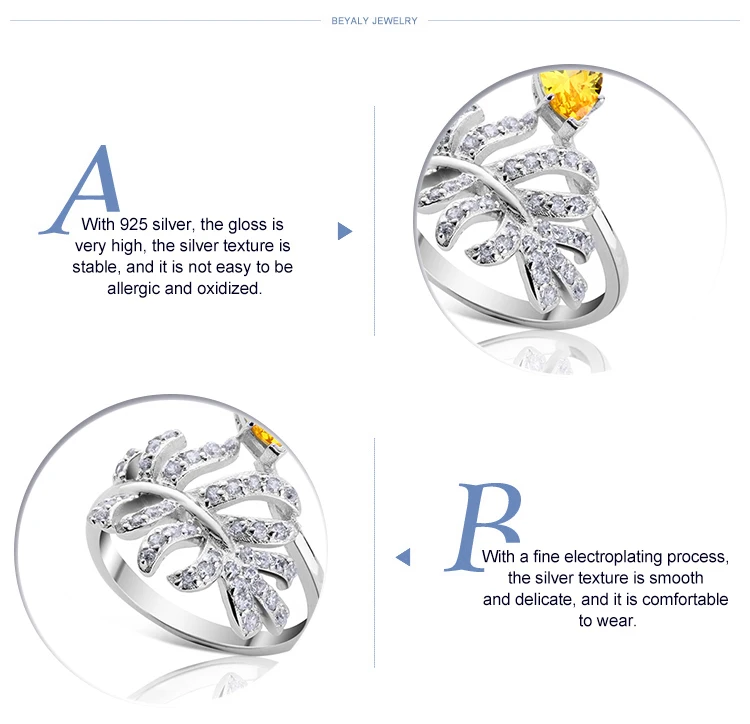 BEYALY JEWELRY

A

With 925 silver, the gloss is very high, the silver texture is stable, and it is not easy to be allergic and oxidized.

B

With a fine electroplating process, the silver texture is smooth and delicate, and it is comfortable to wear.